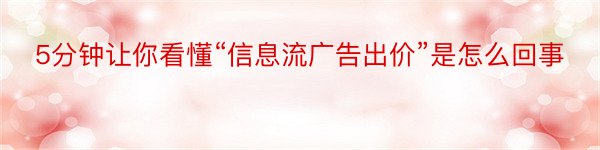 5分钟让你看懂“信息流广告出价”是怎么回事